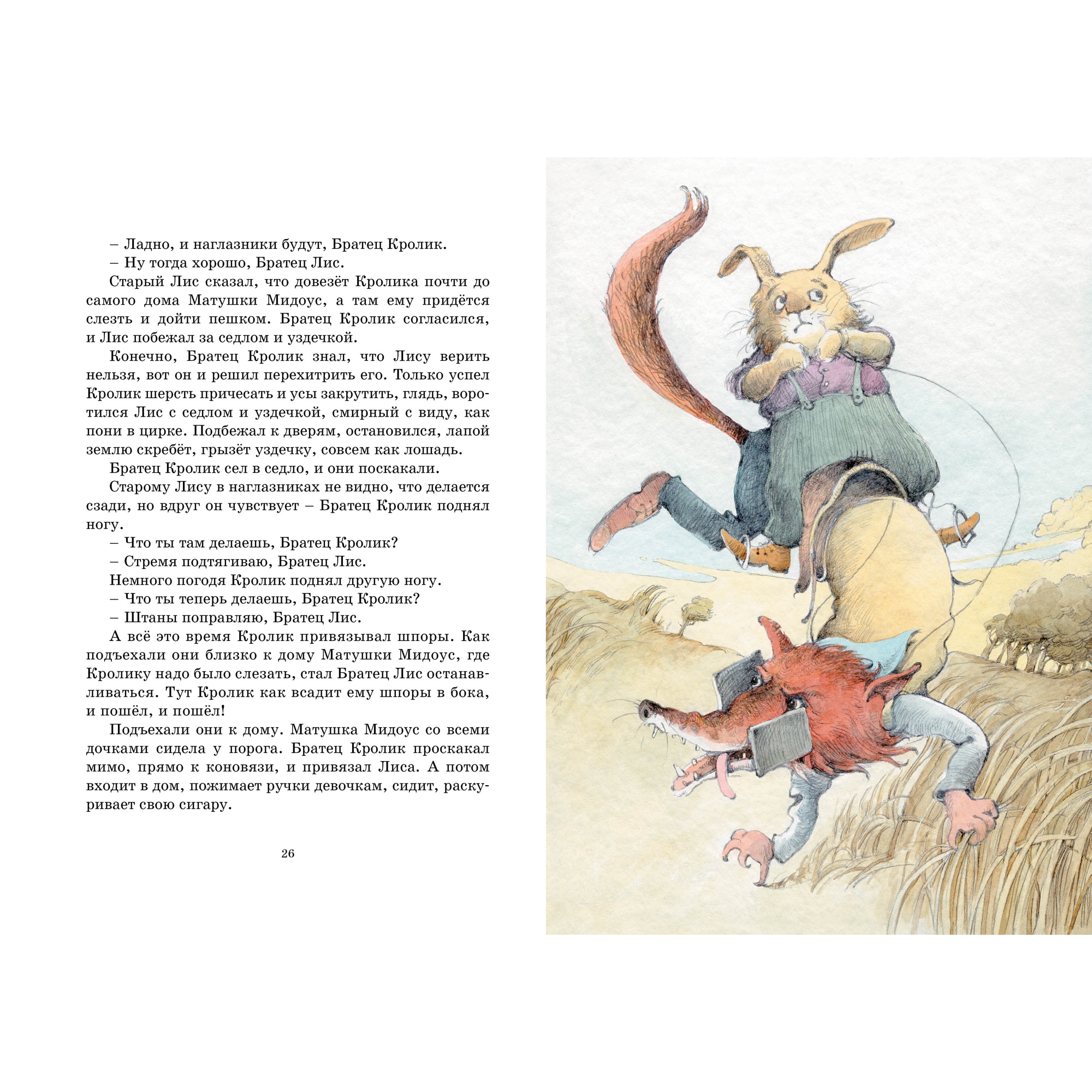 – Ладно, и наглазники будут, Братец Кролик.
– Ну тогда хорошо, Братец Лис.

Старый Лис сказал, что довезёт Кролика почти до самого дома Матушки Мидоус, а там ему придётся слезть и дойти пешком. Братец Кролик согласился, и Лис побежал за седлом и уздечкой.

Конечно, Братец Кролик знал, что Лису верить нельзя, вот он и решил перехитрить его. Только успел Кролик шерсть причесать и усы закрутить, глядь, воротился Лис с седлом и уздечкой, смирный с виду, как пони в цирке. Подбежал к дверям, остановился, лапой землю скребёт, грызёт уздечку, совсем как лошадь.

Братец Кролик сел в седло, и они поскакали.

Старому Лису в наглазниках не видно, что делается сзади, но вдруг он чувствует – Братец Кролик поднял ногу.

– Что ты там делаешь, Братец Кролик?
– Стремя подтягиваю, Братец Лис.

Немного погодя Кролик поднял другую ногу.

– Что ты теперь делаешь, Братец Кролик?
– Штаны поправляю, Братец Лис.

А всё это время Кролик привязывал шпоры. Как подъехали они близко к дому Матушки Мидоус, где Кролику надо было слезать, стал Братец Лис останавливаться. Тут Кролик как всадит ему шпоры в бока, и пошёл, и пошёл!

Подъехали они к дому. Матушка Мидоус со всеми дочками сидела у порога. Братец Кролик проскакал мимо, прямо к коновязи, и привязал Лиса. А потом входит в дом, пожимает ручки девочкам, сидит, раскуривает свою сигару.

26